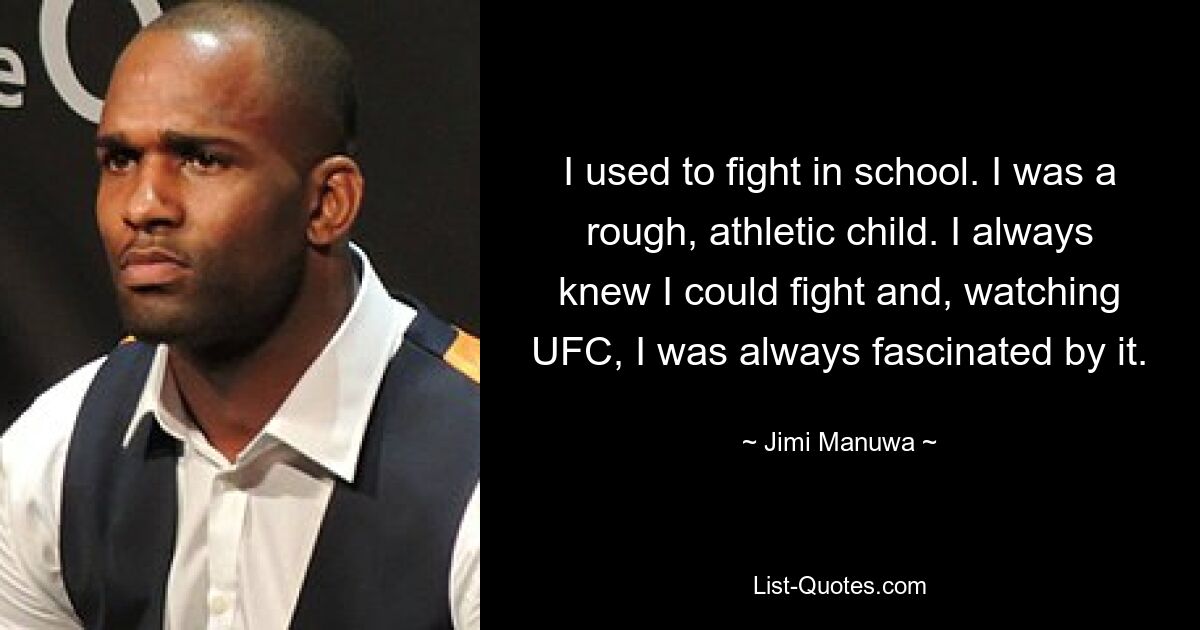 I used to fight in school. I was a rough, athletic child. I always knew I could fight and, watching UFC, I was always fascinated by it.

~ Jimi Manuwa ~

List-Quotes.com